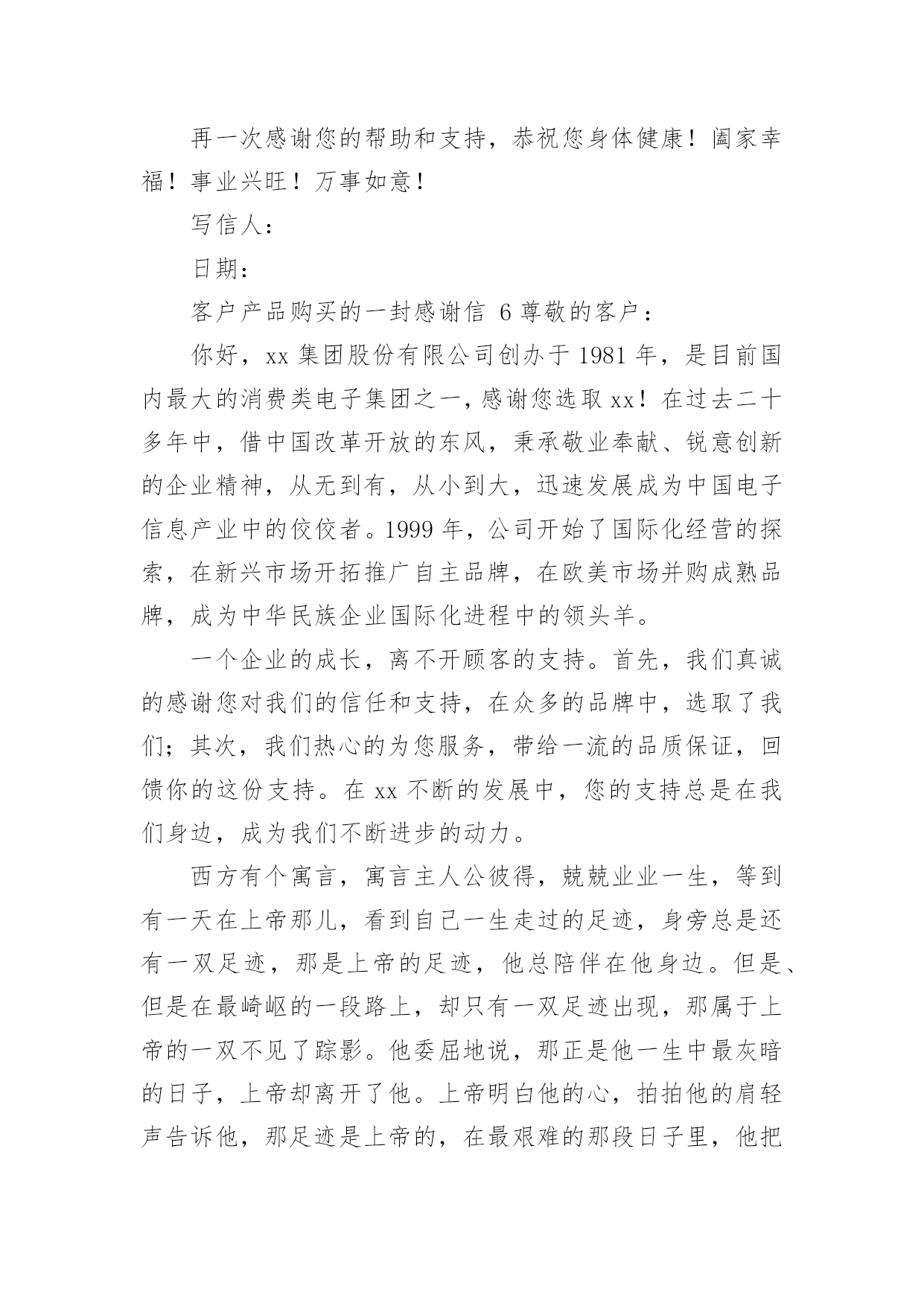 再一次感谢您的帮助和支持，恭祝您身体健康！阖家幸福！事业兴旺！万事如意！

写信人：

日期：

客户产品购买的一封感谢信 6 尊敬的客户：

你好，xx 集团股份有限公司创办于 1981 年，是目前国内最大的消费类电子集团之一，感谢您选取 xx！在过去二十多年中，借中国改革开放的东风，秉承敬业奉献、锐意创新的企业精神，从无到有，从小到大，迅速发展成为中国电子信息产业中的佼佼者。1999 年，公司开始了国际化经营的探索，在新兴市场开拓推广自主品牌，在欧美市场并购成熟品牌，成为中华民族企业国际化进程中的领头羊。

一个企业的成长，离不开顾客的支持。首先，我们真诚的感谢您对我们的信任和支持，在众多的品牌中，选取了我们；其次，我们热心的为您服务，带给一流的品质保证，回馈你的这份支持。在 xx 不断的发展中，您的支持总是在我们身边，成为我们不断进步的动力。

西方有个寓言，寓言主人公彼得，兢兢业业一生，等到有一天在上帝那儿，看到自己一生走过的足迹，身旁总是还有一双足迹，那是上帝的足迹，他总陪伴在他身边。但是、但是在最崎岖的一段路上，却只有一双足迹出现，那属于上帝的一双不见了踪影。他委屈地说，那正是他一生中最灰暗的日子，上帝却离开了他。上帝明白他的心，拍拍他的肩轻声告诉他，那足迹是上帝的，在最艰难的那段日子里，他把